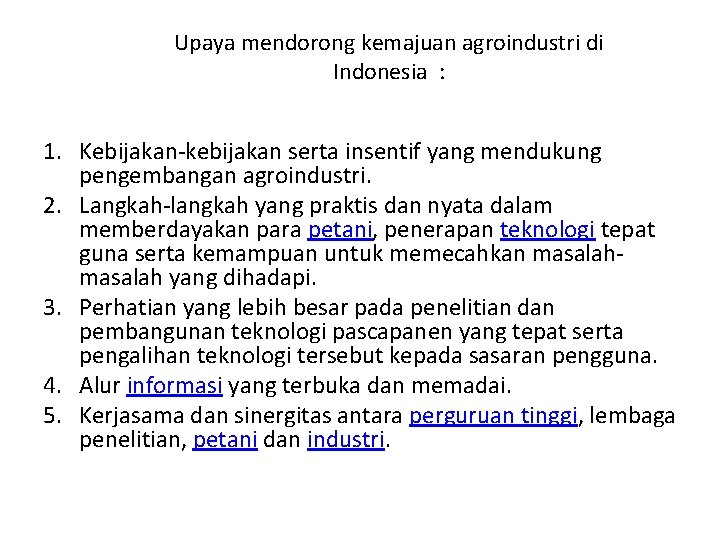 Upaya mendorong kemajuan agroindustri di Indonesia :

1. Kebijakan-kebijakan serta insentif yang mendukung pengembangan agroindustri.
2. Langkah-langkah yang praktis dan nyata dalam memberdayakan para petani, penerapan teknologi tepat guna serta kemampuan untuk memecahkan masalah-masalah yang dihadapi.
3. Perhatian yang lebih besar pada penelitian dan pembangunan teknologi pascapanen yang tepat serta pengalihan teknologi tersebut kepada sasaran pengguna.
4. Alur informasi yang terbuka dan memadai.
5. Kerjasama dan sinergitas antara perguruan tinggi, lembaga penelitian, petani dan industri.